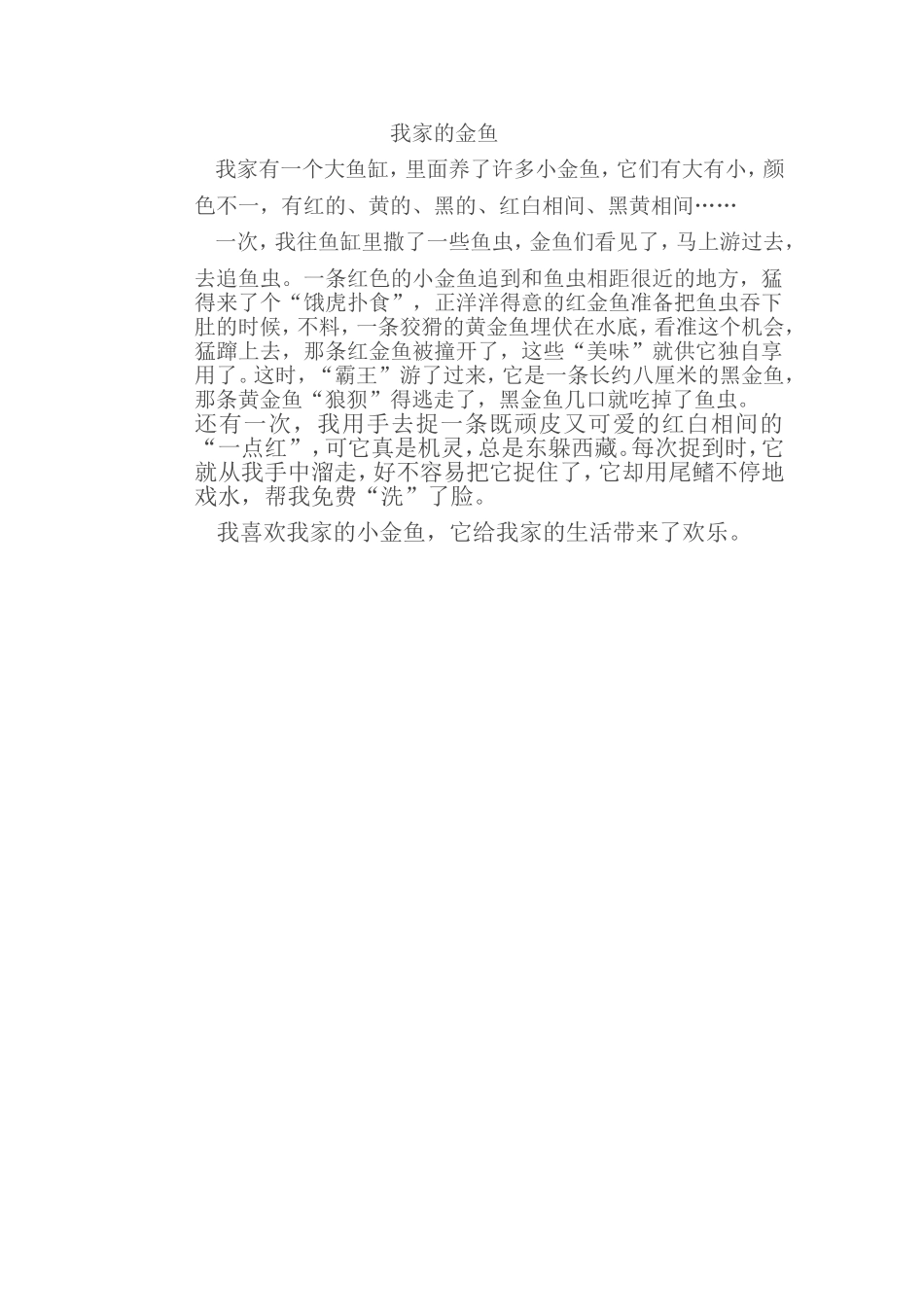 我家的金鱼

我家有一个大鱼缸，里面养了许多小金鱼，它们有大有小，颜色不一，有红的、黄的、黑的、红白相间、黑黄相间……

一次，我往鱼缸里撒了一些鱼虫，金鱼们看见了，马上游过去，去追鱼虫。一条红色的小金鱼追到和鱼虫相距很近的地方，猛得来了个“饿虎扑食”，正洋洋得意的红金鱼准备把鱼虫吞下肚的时候，不料，一条狡猾的黄金鱼埋伏在水底，看准这个机会，猛蹿上去，那条红金鱼被撞开了，这些“美味”就供它独自享用了。这时，“霸王”游了过来，它是一条长约八厘米的黑金鱼，那条黄金鱼“狼狈”得逃走了，黑金鱼几口就吃掉了鱼虫。

还有一次，我用手去捉一条既顽皮又可爱的红白相间的“一点红”，可它真是机灵，总是东躲西藏。每次捉到时，它就从我手中溜走，好不容易把它捉住了，它却用尾鳍不停地戏水，帮我免费“洗”了脸。

我喜欢我家的小金鱼，它给我家的生活带来了欢乐。